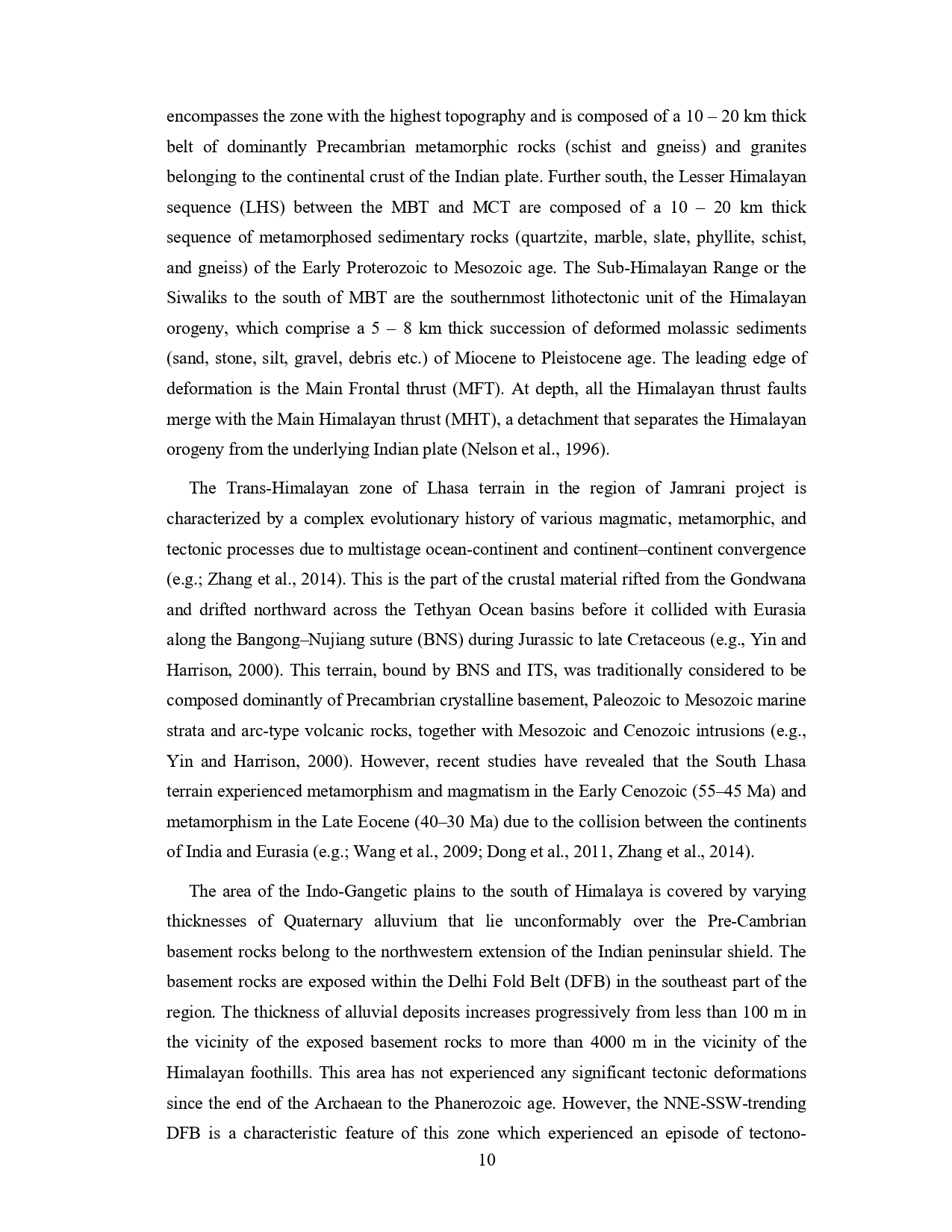 encompasses the zone with the highest topography and is composed of a 10 – 20 km thick belt of dominantly Precambrian metamorphic rocks (schist and gneiss) and granites belonging to the continental crust of the Indian plate. Further south, the Lesser Himalayan sequence (LHS) between the MBT and MCT are composed of a 10 – 20 km thick sequence of metamorphosed sedimentary rocks (quartzite, marble, slate, phyllite, schist, and gneiss) of the Early Proterozoic to Mesozoic age. The Sub-Himalayan Range or the Siwaliks to the south of MBT are the southernmost lithotectonic unit of the Himalayan orogeny, which comprise a 5 – 8 km thick succession of deformed molassic sediments (sand, stone, silt, gravel, debris etc.) of Miocene to Pleistocene age. The leading edge of deformation is the Main Frontal thrust (MFT). At depth, all the Himalayan thrust faults merge with the Main Himalayan thrust (MHT), a detachment that separates the Himalayan orogeny from the underlying Indian plate (Nelson et al., 1996).

The Trans-Himalayan zone of Lhasa terrain in the region of Jamrani project is characterized by a complex evolutionary history of various magmatic, metamorphic, and tectonic processes due to multistage ocean-continent and continent–continent convergence (e.g.; Zhang et al., 2014). This is the part of the crustal material rifted from the Gondwana and drifted northward across the Tethyan Ocean basins before it collided with Eurasia along the Bangong–Nujiang suture (BNS) during Jurassic to late Cretaceous (e.g., Yin and Harrison, 2000). This terrain, bound by BNS and ITS, was traditionally considered to be composed dominantly of Precambrian crystalline basement, Paleozoic to Mesozoic marine strata and arc-type volcanic rocks, together with Mesozoic and Cenozoic intrusions (e.g., Yin and Harrison, 2000). However, recent studies have revealed that the South Lhasa terrain experienced metamorphism and magmatism in the Early Cenozoic (55–45 Ma) and metamorphism in the Late Eocene (40–30 Ma) due to the collision between the continents of India and Eurasia (e.g.; Wang et al., 2009; Dong et al., 2011, Zhang et al., 2014).

The area of the Indo-Gangetic plains to the south of Himalaya is covered by varying thicknesses of Quaternary alluvium that lie unconformably over the Pre-Cambrian basement rocks belong to the northwestern extension of the Indian peninsular shield. The basement rocks are exposed within the Delhi Fold Belt (DFB) in the southeast part of the region. The thickness of alluvial deposits increases progressively from less than 100 m in the vicinity of the exposed basement rocks to more than 4000 m in the vicinity of the Himalayan foothills. This area has not experienced any significant tectonic deformations since the end of the Archaean to the Phanerozoic age. However, the NNE-SSW-trending DFB is a characteristic feature of this zone which experienced an episode of tectono-

10